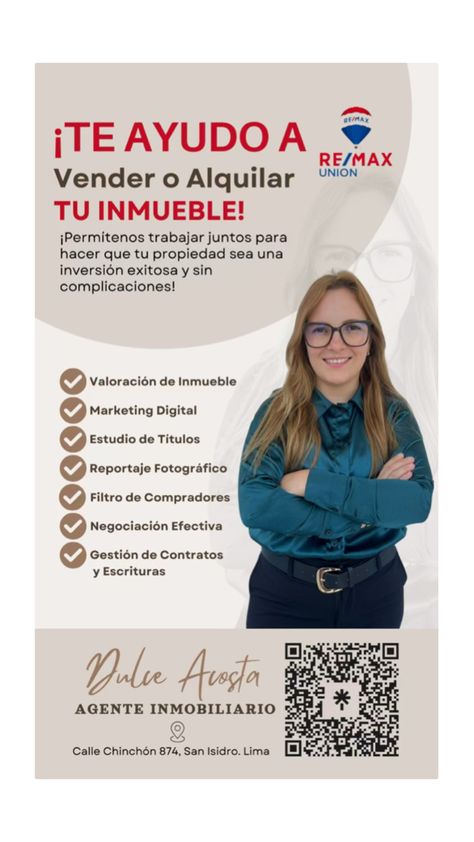 ¡TE AYUDO A
Vender o Alquilar
TU INMUEBLE!

RE/MAX
RE/MAX
UNION

¡Permitenos trabajar juntos para hacer que tu propiedad sea una inversión exitosa y sin complicaciones!

Valoración de Inmueble
Marketing Digital
Estudio de Títulos
Reportaje Fotográfico
Filtro de Compradores
Negociación Efectiva
Gestión de Contratos y Escrituras

Dulce Acosta
AGENTE INMOBILIARIO
Calle Chinchón 874, San Isidro. Lima